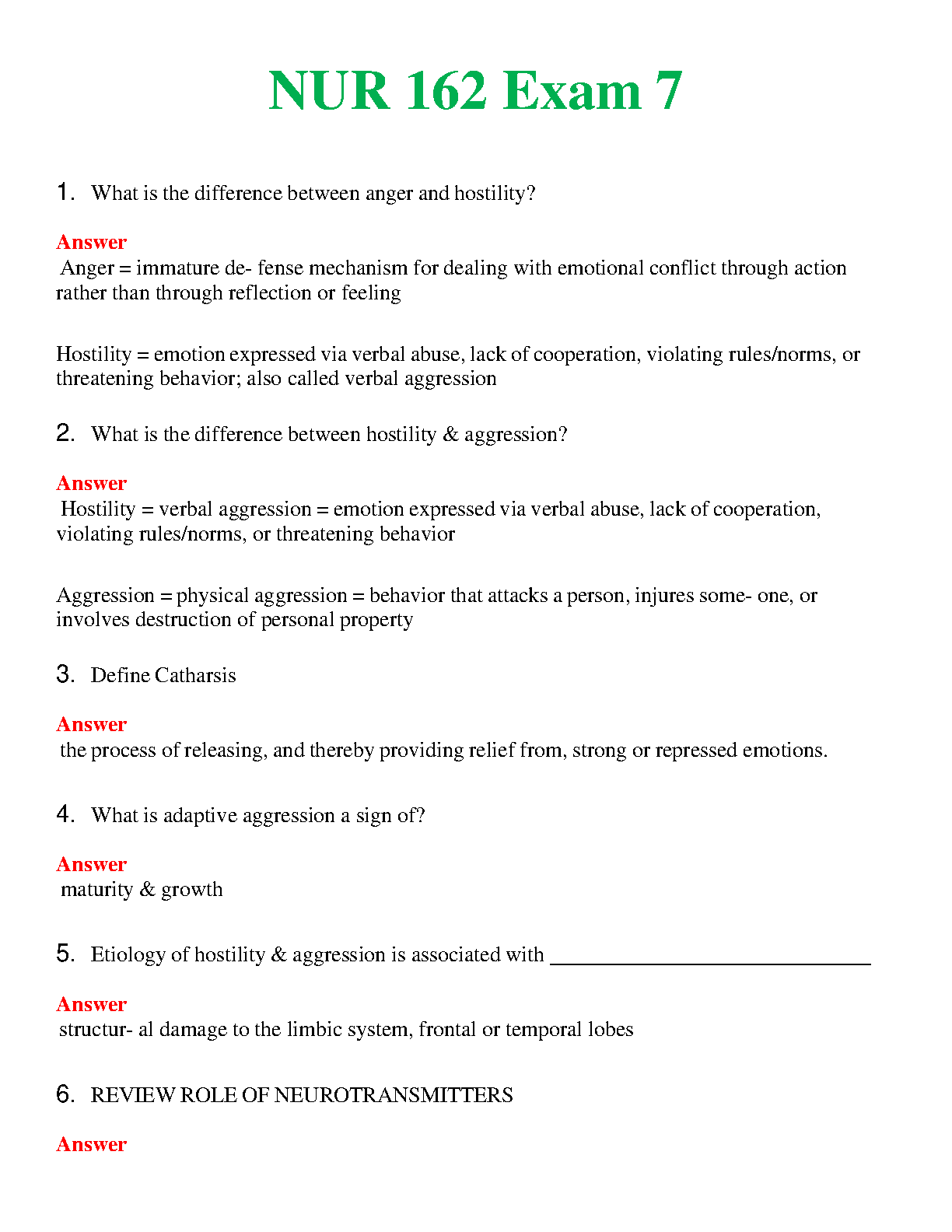 NUR 162 Exam 7

1. What is the difference between anger and hostility?

Answer
Anger = immature de- fense mechanism for dealing with emotional conflict through action rather than through reflection or feeling

Hostility = emotion expressed via verbal abuse, lack of cooperation, violating rules/norms, or threatening behavior; also called verbal aggression

2. What is the difference between hostility & aggression?

Answer
Hostility = verbal aggression = emotion expressed via verbal abuse, lack of cooperation, violating rules/norms, or threatening behavior

Aggression = physical aggression = behavior that attacks a person, injures some- one, or involves destruction of personal property

3. Define Catharsis

Answer
the process of releasing, and thereby providing relief from, strong or repressed emotions.

4. What is adaptive aggression a sign of?

Answer
maturity & growth

5. Etiology of hostility & aggression is associated with ______________________________

Answer
structur- al damage to the limbic system, frontal or temporal lobes

6. REVIEW ROLE OF NEUROTRANSMITTERS

Answer